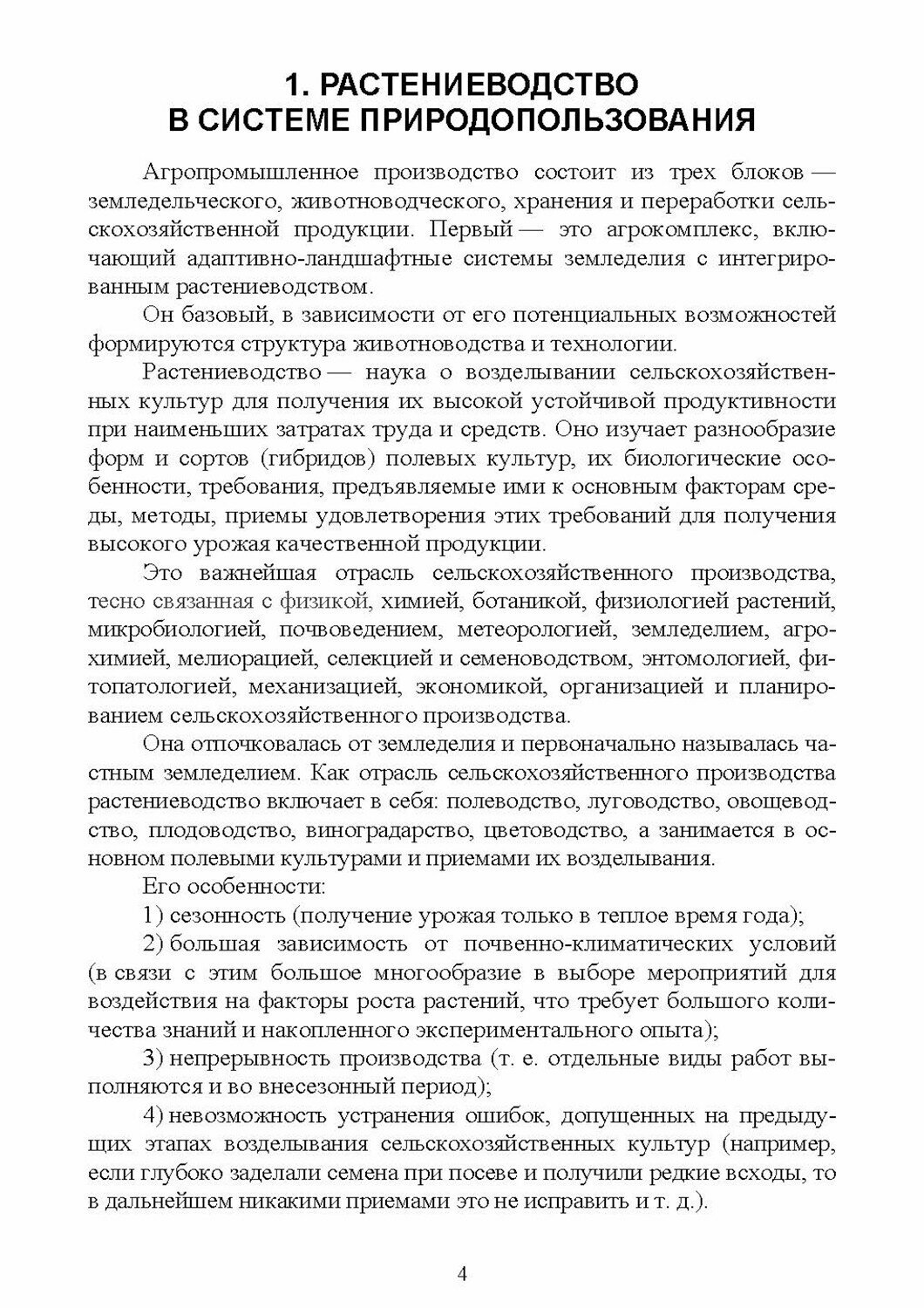 1. РАСТЕНИЕВОДСТВО В СИСТЕМЕ ПРИРОДОПОЛЬЗОВАНИЯ

Агропромышленное производство состоит из трех блоков — земледельческого, животноводческого, хранения и переработки сельскохозяйственной продукции. Первый — это агрокомплекс, включающий адаптивно-ландшафтные системы земледелия с интегрированным растениеводством.

Он базовый, в зависимости от его потенциальных возможностей формируются структура животноводства и технологии.

Растениеводство — наука о возделывании сельскохозяйственных культур для получения их высокой устойчивой продуктивности при наименьших затратах труда и средств. Оно изучает разнообразие форм и сортов (гибридов) полевых культур, их биологические особенности, требования, предъявляемые ими к основным факторам среды, методы, приемы удовлетворения этих требований для получения высокого урожая качественной продукции.

Это важнейшая отрасль сельскохозяйственного производства, тесно связанная с физикой, химией, ботаникой, физиологией растений, микробиологией, почвоведением, метеорологией, земледелием, агрохимией, мелиорацией, селекцией и семеноводством, энтомологией, фитопатологией, механизацией, экономикой, организацией и планированием сельскохозяйственного производства.

Она отпочковалась от земледелия и первоначально называлась частным земледелием. Как отрасль сельскохозяйственного производства растениеводство включает в себя: полеводство, луговодство, овощеводство, плодоводство, виноградарство, цветоводство, а занимается в основном полевыми культурами и приемами их возделывания.

Его особенности:

1) сезонность (получение урожая только в теплое время года);

2) большая зависимость от почвенно-климатических условий (в связи с этим большое многообразие в выборе мероприятий для воздействия на факторы роста растений, что требует большого количества знаний и накопленного экспериментального опыта);

3) непрерывность производства (т. е. отдельные виды работ выполняются и во внесезонный период);

4) невозможность устранения ошибок, допущенных на предыдущих этапах возделывания сельскохозяйственных культур (например, если глубоко заделали семена при посеве и получили редкие всходы, то в дальнейшем никакими приемами это не исправить и т. д.).

4